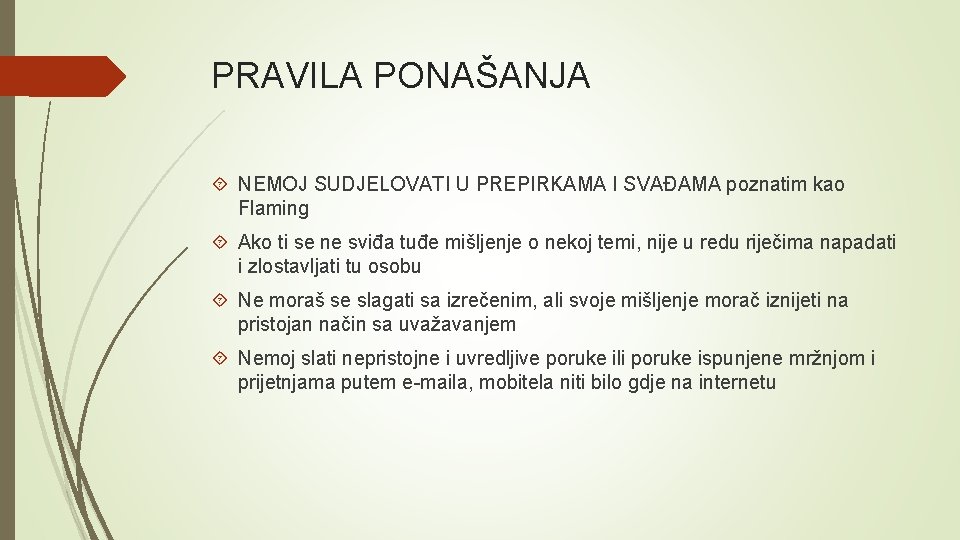 PRAVILA PONAŠANJA

NEMOJ SUDJELOVATI U PREPIRKAMA I SVAĐAMA poznatim kao Flaming

Ako ti se ne sviđa tuđe mišljenje o nekoj temi, nije u redu riječima napadati i zlostavljati tu osobu

Ne moraš se slagati sa izrečenim, ali svoje mišljenje morač iznijeti na pristojan način sa uvažavanjem

Nemoj slati nepristojne i uvredljive poruke ili poruke ispunjene mržnjom i prijetnjama putem e-maila, mobitela niti bilo gdje na internetu